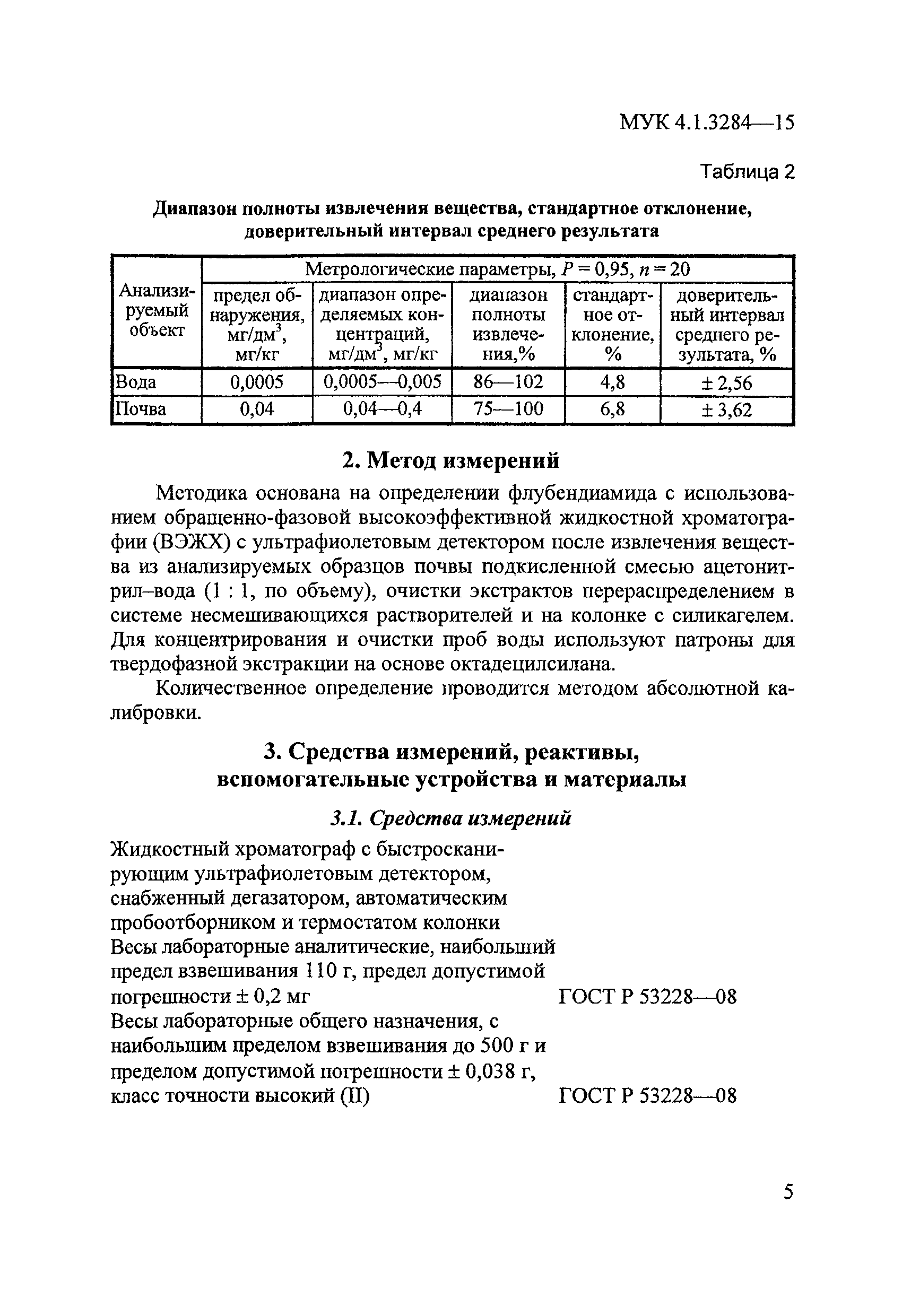 МУК 4.1.3284—15

Таблица 2

Диапазон полноты извлечения вещества, стандартное отклонение, доверительный интервал среднего результата

| Анализируемый объект | Метрологические параметры, $P = 0,95$, $n = 20$ | | | | |
|---|---|---|---|---|---|
| | предел обнаружения, мг/дм$^3$, мг/кг | диапазон определяемых концентраций, мг/дм$^3$, мг/кг | диапазон полноты извлечения,% | стандартное отклонение, % | доверительный интервал среднего результата, % |
| Вода | 0,0005 | 0,0005—0,005 | 86—102 | 4,8 | ± 2,56 |
| Почва | 0,04 | 0,04—0,4 | 75—100 | 6,8 | ± 3,62 |

2. Метод измерений

Методика основана на определении флубендиамида с использованием обращенно-фазовой высокоэффективной жидкостной хроматографии (ВЭЖХ) с ультрафиолетовым детектором после извлечения вещества из анализируемых образцов почвы подкисленной смесью ацетонитрил–вода (1 : 1, по объему), очистки экстрактов перераспределением в системе несмешивающихся растворителей и на колонке с силикагелем. Для концентрирования и очистки проб воды используют патроны для твердофазной экстракции на основе октадецилсилана.

Количественное определение проводится методом абсолютной калибровки.

3. Средства измерений, реактивы, вспомогательные устройства и материалы

3.1. Средства измерений

Жидкостный хроматограф с быстросканирующим ультрафиолетовым детектором, снабженный дегазатором, автоматическим пробоотборником и термостатом колонки
Весы лабораторные аналитические, наибольший предел взвешивания 110 г, предел допустимой погрешности ± 0,2 мг ГОСТ Р 53228—08
Весы лабораторные общего назначения, с наибольшим пределом взвешивания до 500 г и пределом допустимой погрешности ± 0,038 г, класс точности высокий (II) ГОСТ Р 53228—08

5